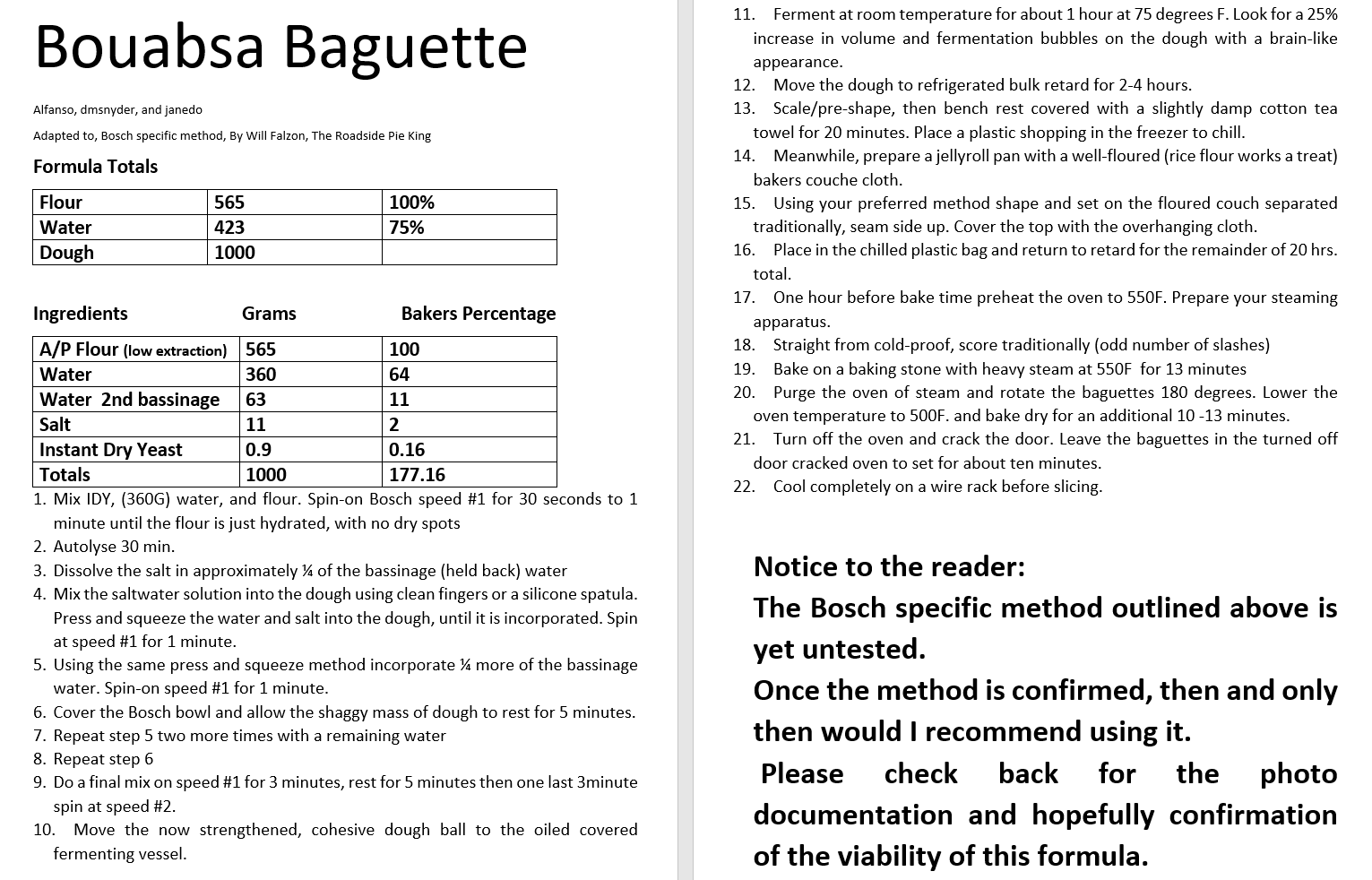 Bouabsa Baguette

Alfanso, dmsnyder, and janedo

Adapted to, Bosch specific method, By Will Falzon, The Roadside Pie King

Formula Totals

| Flour | 565 | 100% |
|---|---|---|
| Water | 423 | 75% |
| Dough | 1000 | |

| Ingredients | Grams | Bakers Percentage |
|---|---|---|
| A/P Flour (low extraction) | 565 | 100 |
| Water | 360 | 64 |
| Water 2nd bassinage | 63 | 11 |
| Salt | 11 | 2 |
| Instant Dry Yeast | 0.9 | 0.16 |
| Totals | 1000 | 177.16 |

1. Mix IDY, (360G) water, and flour. Spin-on Bosch speed #1 for 30 seconds to 1 minute until the flour is just hydrated, with no dry spots
2. Autolyse 30 min.
3. Dissolve the salt in approximately ¼ of the bassinage (held back) water
4. Mix the saltwater solution into the dough using clean fingers or a silicone spatula. Press and squeeze the water and salt into the dough, until it is incorporated. Spin at speed #1 for 1 minute.
5. Using the same press and squeeze method incorporate ¼ more of the bassinage water. Spin-on speed #1 for 1 minute.
6. Cover the Bosch bowl and allow the shaggy mass of dough to rest for 5 minutes.
7. Repeat step 5 two more times with a remaining water
8. Repeat step 6
9. Do a final mix on speed #1 for 3 minutes, rest for 5 minutes then one last 3minute spin at speed #2.
10. Move the now strengthened, cohesive dough ball to the oiled covered fermenting vessel.
11. Ferment at room temperature for about 1 hour at 75 degrees F. Look for a 25% increase in volume and fermentation bubbles on the dough with a brain-like appearance.
12. Move the dough to refrigerated bulk retard for 2-4 hours.
13. Scale/pre-shape, then bench rest covered with a slightly damp cotton tea towel for 20 minutes. Place a plastic shopping in the freezer to chill.
14. Meanwhile, prepare a jellyroll pan with a well-floured (rice flour works a treat) bakers couche cloth.
15. Using your preferred method shape and set on the floured couch separated traditionally, seam side up. Cover the top with the overhanging cloth.
16. Place in the chilled plastic bag and return to retard for the remainder of 20 hrs. total.
17. One hour before bake time preheat the oven to 550F. Prepare your steaming apparatus.
18. Straight from cold-proof, score traditionally (odd number of slashes)
19. Bake on a baking stone with heavy steam at 550F for 13 minutes
20. Purge the oven of steam and rotate the baguettes 180 degrees. Lower the oven temperature to 500F. and bake dry for an additional 10 -13 minutes.
21. Turn off the oven and crack the door. Leave the baguettes in the turned off door cracked oven to set for about ten minutes.
22. Cool completely on a wire rack before slicing.

Notice to the reader:
The Bosch specific method outlined above is yet untested.
Once the method is confirmed, then and only then would I recommend using it.
Please check back for the photo documentation and hopefully confirmation of the viability of this formula.